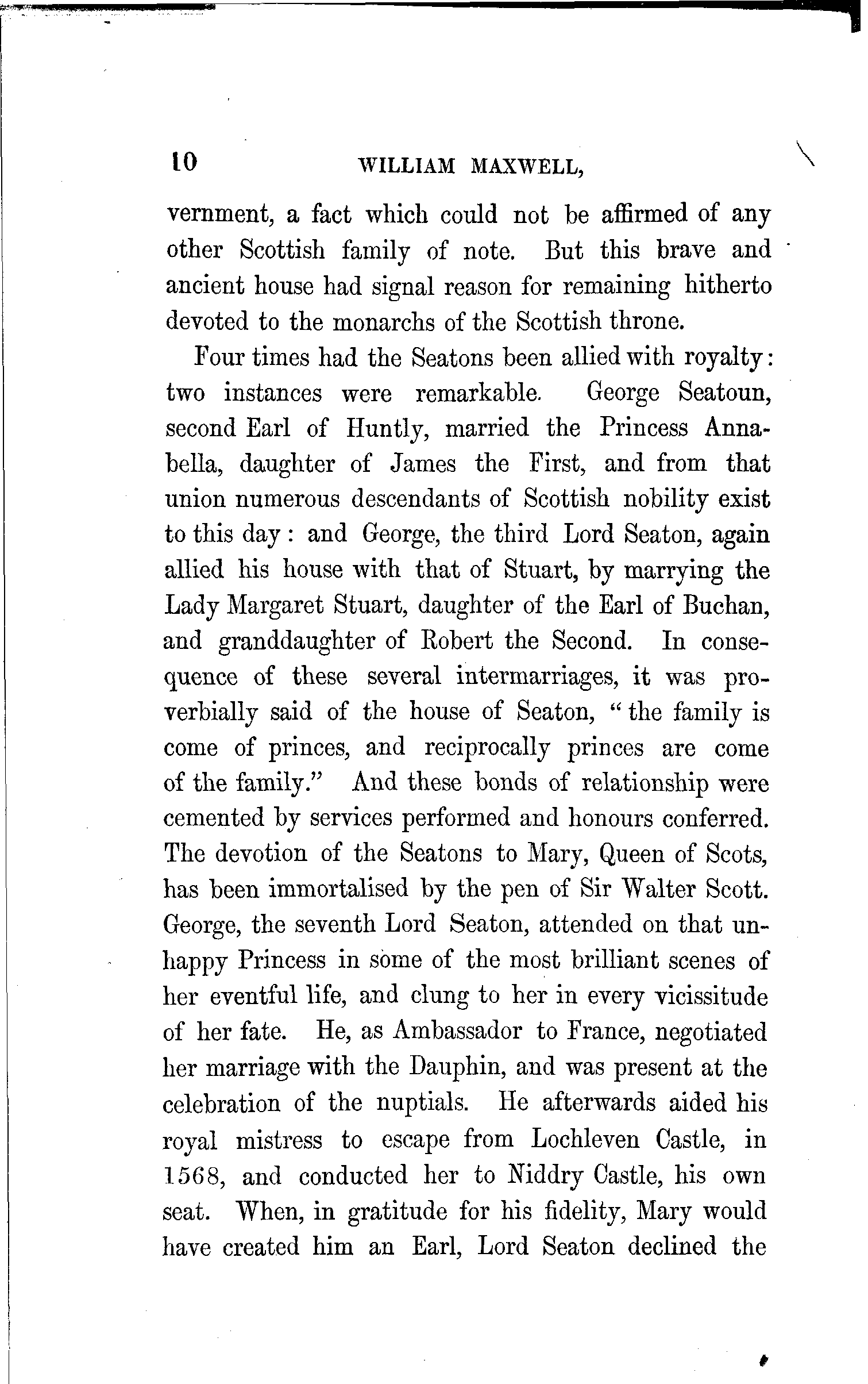 10 WILLIAM MAXWELL,

vernment, a fact which could not be affirmed of any other Scottish family of note. But this brave and ancient house had signal reason for remaining hitherto devoted to the monarchs of the Scottish throne.

Four times had the Seatons been allied with royalty: two instances were remarkable. George Seatoun, second Earl of Huntly, married the Princess Annabella, daughter of James the First, and from that union numerous descendants of Scottish nobility exist to this day: and George, the third Lord Seaton, again allied his house with that of Stuart, by marrying the Lady Margaret Stuart, daughter of the Earl of Buchan, and granddaughter of Robert the Second. In consequence of these several intermarriages, it was proverbially said of the house of Seaton, "the family is come of princes, and reciprocally princes are come of the family." And these bonds of relationship were cemented by services performed and honours conferred. The devotion of the Seatons to Mary, Queen of Scots, has been immortalised by the pen of Sir Walter Scott. George, the seventh Lord Seaton, attended on that unhappy Princess in some of the most brilliant scenes of her eventful life, and clung to her in every vicissitude of her fate. He, as Ambassador to France, negotiated her marriage with the Dauphin, and was present at the celebration of the nuptials. He afterwards aided his royal mistress to escape from Lochleven Castle, in 1568, and conducted her to Niddry Castle, his own seat. When, in gratitude for his fidelity, Mary would have created him an Earl, Lord Seaton declined the